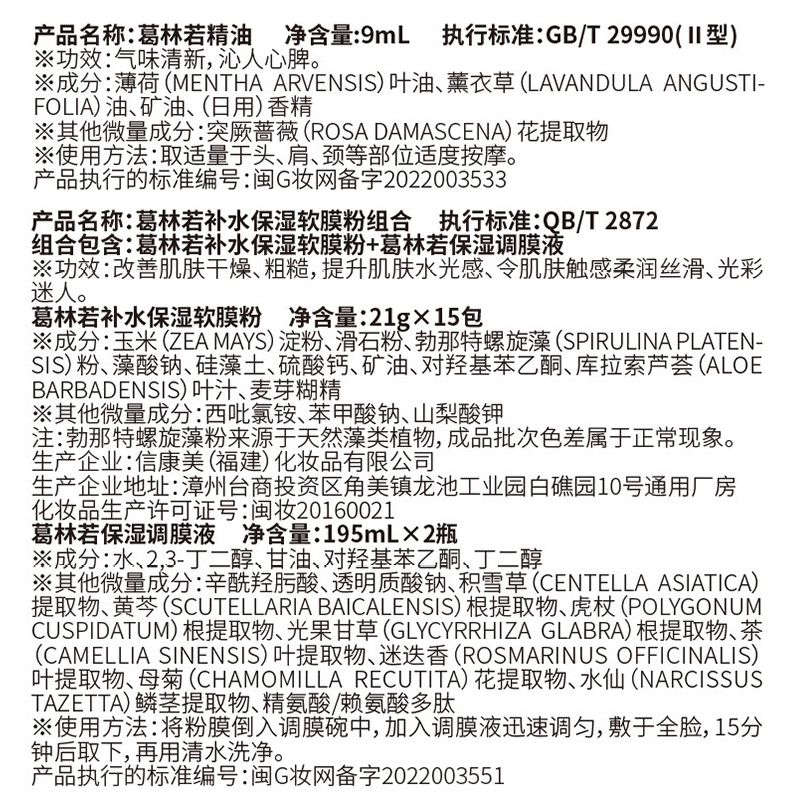 产品名称:葛林若精油　净含量:9mL　执行标准:GB/T 29990(II型)
※功效:气味清新,沁人心脾。
※成分:薄荷(MENTHA ARVENSIS)叶油、薰衣草(LAVANDULA ANGUSTIFOLIA)油、矿油、(日用)香精
※其他微量成分:突厥蔷薇(ROSA DAMASCENA)花提取物
※使用方法:取适量于头、肩、颈等部位适度按摩。
产品执行的标准编号:闽G妆网备字2022003533

产品名称:葛林若补水保湿软膜粉组合　执行标准:QB/T 2872
组合包含:葛林若补水保湿软膜粉+葛林若保湿调膜液
※功效:改善肌肤干燥、粗糙,提升肌肤水光感、令肌肤触感柔润丝滑、光彩迷人。
葛林若补水保湿软膜粉　净含量:21g×15包
※成分:玉米(ZEA MAYS)淀粉、滑石粉、勃那特螺旋藻(SPIRULINA PLATENSIS)粉、藻酸钠、硅藻土、硫酸钙、矿油、对羟基苯乙酮、库拉索芦荟(ALOE BARBADENSIS)叶汁、麦芽糊精
※其他微量成分:西吡氯铵、苯甲酸钠、山梨酸钾
注:勃那特螺旋藻粉来源于天然藻类植物,成品批次色差属于正常现象。
生产企业:信康美(福建)化妆品有限公司
生产企业地址:漳州台商投资区角美镇龙池工业园白礁园10号通用厂房
化妆品生产许可证号:闽妆20160021
葛林若保湿调膜液　净含量:195mL×2瓶
※成分:水、2,3-丁二醇、甘油、对羟基苯乙酮、丁二醇
※其他微量成分:辛酰羟肟酸、透明质酸钠、积雪草(CENTELLA ASIATICA)提取物、黄芩(SCUTELLARIA BAICALENSIS)根提取物、虎杖(POLYGONUM CUSPIDATUM)根提取物、光果甘草(GLYCYRRHIZA GLABRA)根提取物、茶(CAMELLIA SINENSIS)叶提取物、迷迭香(ROSMARINUS OFFICINALIS)叶提取物、母菊(CHAMOMILLA RECUTITA)花提取物、水仙(NARCISSUS TAZETTA)鳞茎提取物、精氨酸/赖氨酸多肽
※使用方法:将粉膜倒入调膜碗中,加入调膜液迅速调匀,敷于全脸,15分钟后取下,再用清水洗净。
产品执行的标准编号:闽G妆网备字2022003551